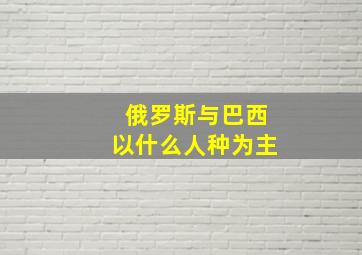 俄罗斯与巴西
以什么人种为主